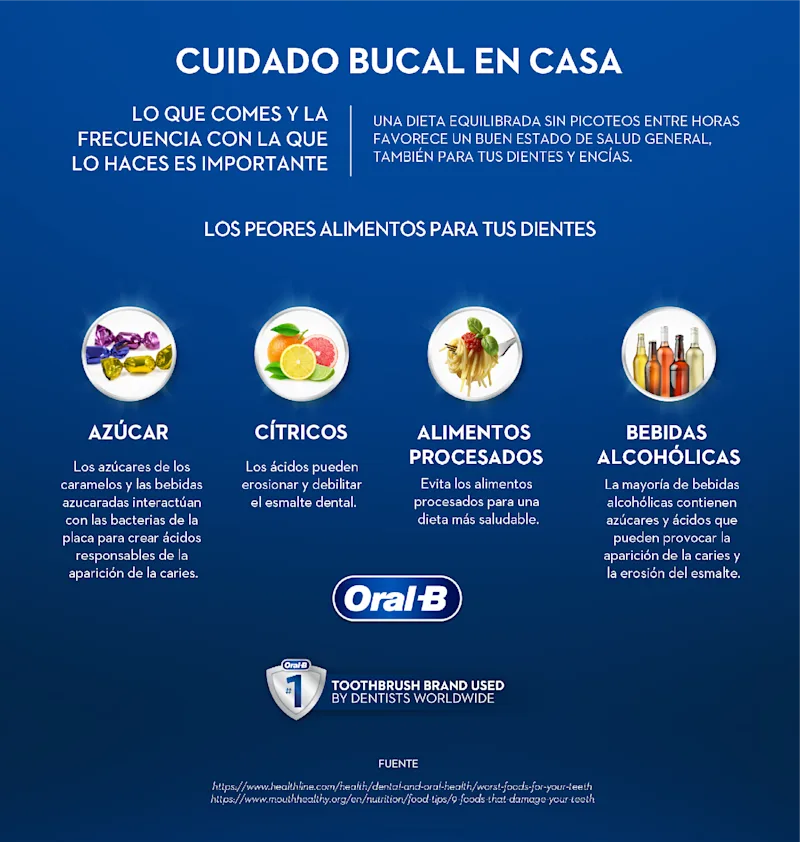 CUIDADO BUCAL EN CASA

LO QUE COMES Y LA FRECUENCIA CON LA QUE LO HACES ES IMPORTANTE

UNA DIETA EQUILIBRADA SIN PICOTEOS ENTRE HORAS FAVORECE UN BUEN ESTADO DE SALUD GENERAL, TAMBIÉN PARA TUS DIENTES Y ENCÍAS.

LOS PEORES ALIMENTOS PARA TUS DIENTES

AZÚCAR

Los azúcares de los caramelos y las bebidas azucaradas interactúan con las bacterias de la placa para crear ácidos responsables de la aparición de la caries.

CÍTRICOS

Los ácidos pueden erosionar y debilitar el esmalte dental.

ALIMENTOS PROCESADOS

Evita los alimentos procesados para una dieta más saludable.

BEBIDAS ALCOHÓLICAS

La mayoría de bebidas alcohólicas contienen azúcares y ácidos que pueden provocar la aparición de la caries y la erosión del esmalte.

Oral-B

Oral-B
#1
TOOTHBRUSH BRAND USED BY DENTISTS WORLDWIDE

FUENTE

https://www.healthline.com/health/dental-and-oral-health/worst-foods-for-your-teeth
https://www.mouthhealthy.org/en/nutrition/food-tips/9-foods-that-damage-your-teeth